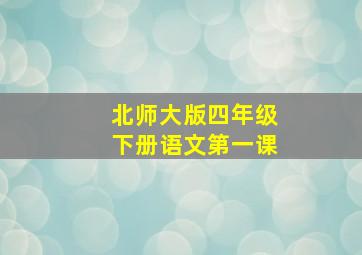 北师大版四年级
下册语文第一课